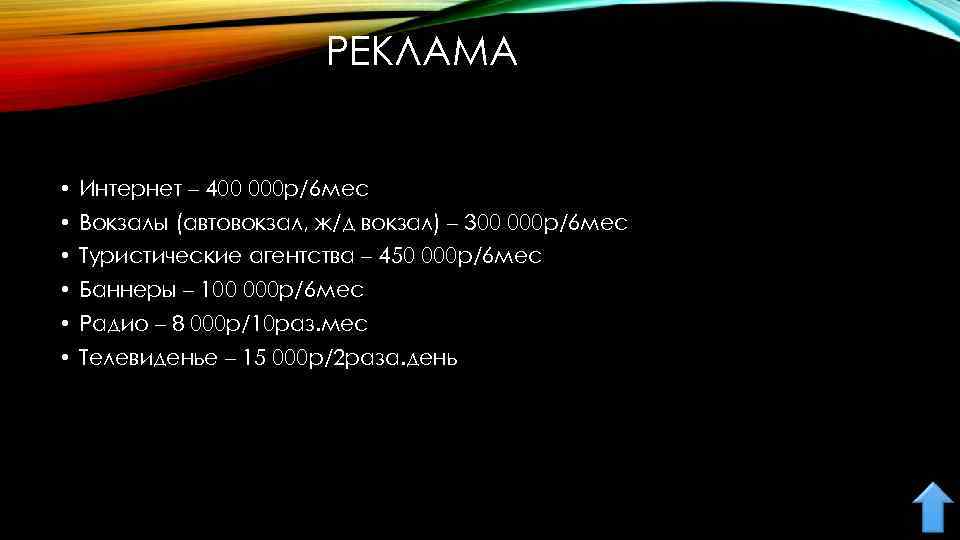 РЕКЛАМА

• Интернет – 400 000р/6мес
• Вокзалы (автовокзал, ж/д вокзал) – 300 000р/6мес
• Туристические агентства – 450 000р/6мес
• Баннеры – 100 000р/6мес
• Радио – 8 000р/10раз.мес
• Телевиденье – 15 000р/2раза.день